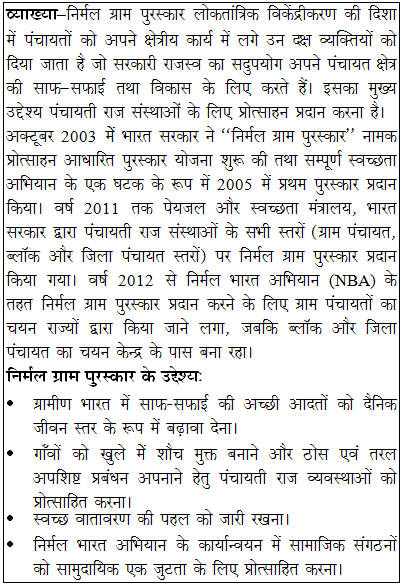 व्याख्या–निर्मल ग्राम पुरस्कार लोकतांत्रिक विकेंद्रीकरण की दिशा में पंचायतों को अपने क्षेत्रीय कार्य में लगे उन दक्ष व्यक्तियों को दिया जाता है जो सरकारी राजस्व का सदुपयोग अपने पंचायत क्षेत्र की साफ–सफाई तथा विकास के लिए करते हैं। इसका मुख्य उद्देश्य पंचायती राज संस्थाओं के लिए प्रोत्साहन प्रदान करना है। अक्टूबर 2003 में भारत सरकार ने ‘‘निर्मल ग्राम पुरस्कार’’ नामक प्रोत्साहन आधारित पुरस्कार योजना शुरू की तथा सम्पूर्ण स्वच्छता अभियान के एक घटक के रूप में 2005 में प्रथम पुरस्कार प्रदान किया। वर्ष 2011 तक पेयजल और स्वच्छता मंत्रालय, भारत सरकार द्वारा पंचायती राज संस्थाओं के सभी स्तरों (ग्राम पंचायत, ब्लॉक और जिला पंचायत स्तरों) पर निर्मल ग्राम पुरस्कार प्रदान किया गया। वर्ष 2012 से निर्मल भारत अभियान (NBA) के तहत निर्मल ग्राम पुरस्कार प्रदान करने के लिए ग्राम पंचायतों का चयन राज्यों द्वारा किया जाने लगा, जबकि ब्लॉक और जिला पंचायत का चयन केन्द्र के पास बना रहा।

निर्मल ग्राम पुरस्कार के उद्देश्य:

• ग्रामीण भारत में साफ-सफाई की अच्छी आदतों को दैनिक जीवन स्तर के रूप में बढ़ावा देना।
• गाँवों को खुले में शौच मुक्त बनाने और ठोस एवं तरल अपशिष्ट प्रबंधन अपनाने हेतु पंचायती राज व्यवस्थाओं को प्रोत्साहित करना।
• स्वच्छ वातावरण की पहल को जारी रखना।
• निर्मल भारत अभियान के कार्यान्वयन में सामाजिक संगठनों को सामुदायिक एक जुटता के लिए प्रोत्साहित करना।